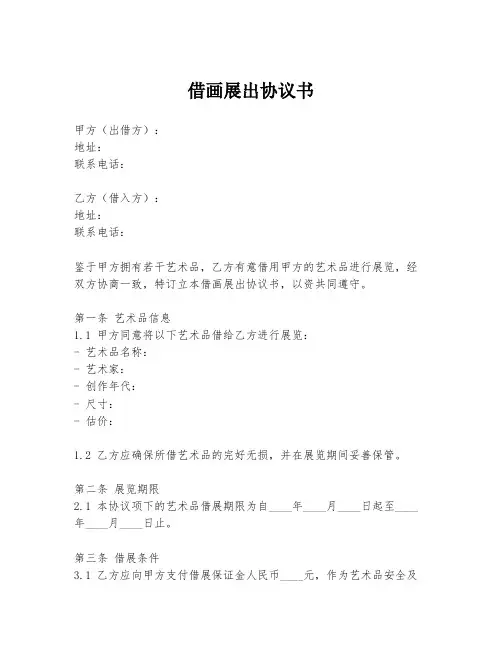 借画展出协议书

甲方（出借方）：
地址：
联系电话：

乙方（借入方）：
地址：
联系电话：

鉴于甲方拥有若干艺术品，乙方有意借用甲方的艺术品进行展览，经双方协商一致，特订立本借画展出协议书，以资共同遵守。

第一条 艺术品信息
1.1 甲方同意将以下艺术品借给乙方进行展览：
- 艺术品名称：
- 艺术家：
- 创作年代：
- 尺寸：
- 估价：

1.2 乙方应确保所借艺术品的完好无损，并在展览期间妥善保管。

第二条 展览期限
2.1 本协议项下的艺术品借展期限为自____年____月____日起至____年____月____日止。

第三条 借展条件
3.1 乙方应向甲方支付借展保证金人民币____元，作为艺术品安全及